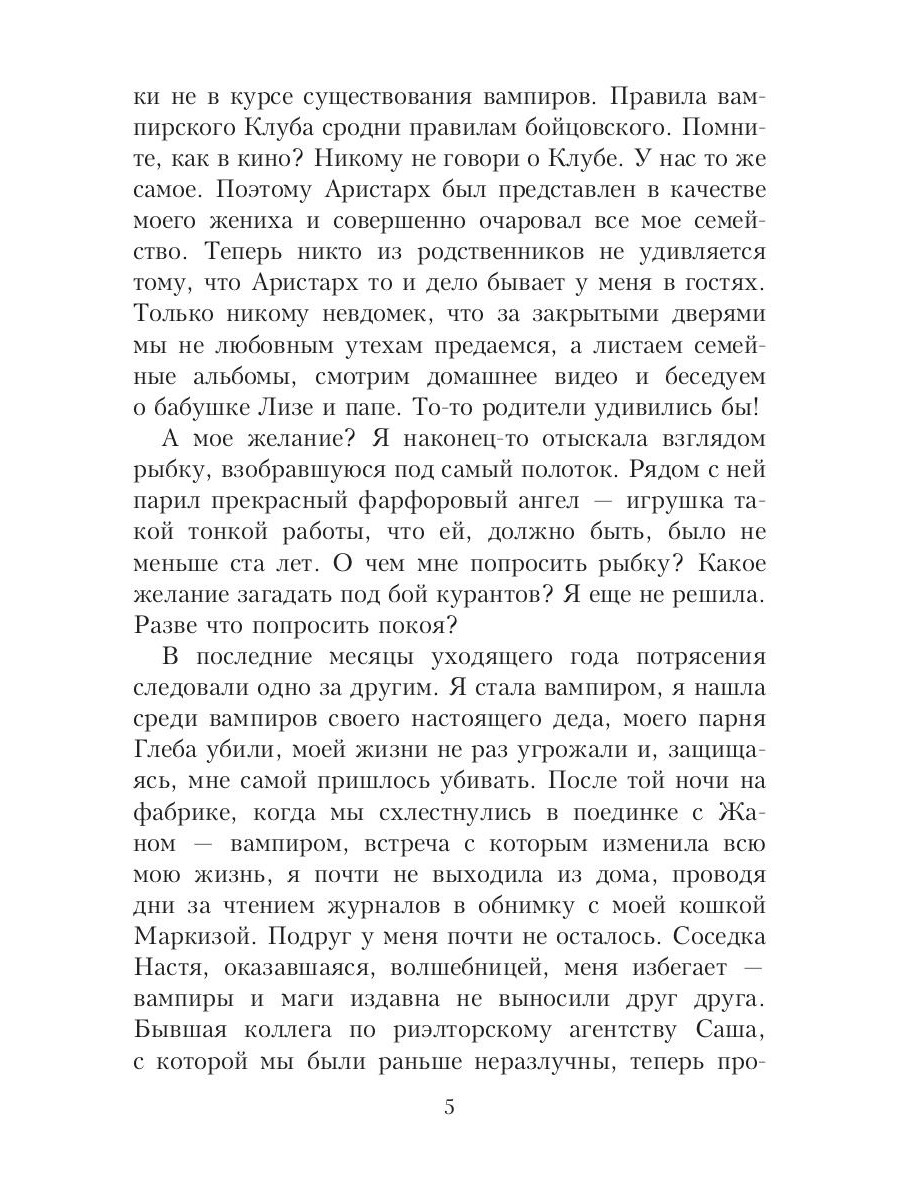 ки не в курсе существования вампиров. Правила вампирского Клуба сродни правилам бойцовского. Помните, как в кино? Никому не говори о Клубе. У нас то же самое. Поэтому Аристарх был представлен в качестве моего жениха и совершенно очаровал все мое семейство. Теперь никто из родственников не удивляется тому, что Аристарх то и дело бывает у меня в гостях. Только никому невдомек, что за закрытыми дверями мы не любовным утехам предаемся, а листаем семейные альбомы, смотрим домашнее видео и беседуем о бабушке Лизе и папе. То-то родители удивились бы!

А мое желание? Я наконец-то отыскала взглядом рыбку, взобравшуюся под самый полоток. Рядом с ней парил прекрасный фарфоровый ангел — игрушка такой тонкой работы, что ей, должно быть, было не меньше ста лет. О чем мне попросить рыбку? Какое желание загадать под бой курантов? Я еще не решила. Разве что попросить покоя?

В последние месяцы уходящего года потрясения следовали одно за другим. Я стала вампиром, я нашла среди вампиров своего настоящего деда, моего парня Глеба убили, моей жизни не раз угрожали и, защищаясь, мне самой пришлось убивать. После той ночи на фабрике, когда мы схлестнулись в поединке с Жаном — вампиром, встреча с которым изменила всю мою жизнь, я почти не выходила из дома, проводя дни за чтением журналов в обнимку с моей кошкой Маркизой. Подруг у меня почти не осталось. Соседка Настя, оказавшаяся, волшебницей, меня избегает — вампиры и маги издавна не выносили друг друга. Бывшая коллега по риэлторскому агентству Саша, с которой мы были раньше неразлучны, теперь про-

5